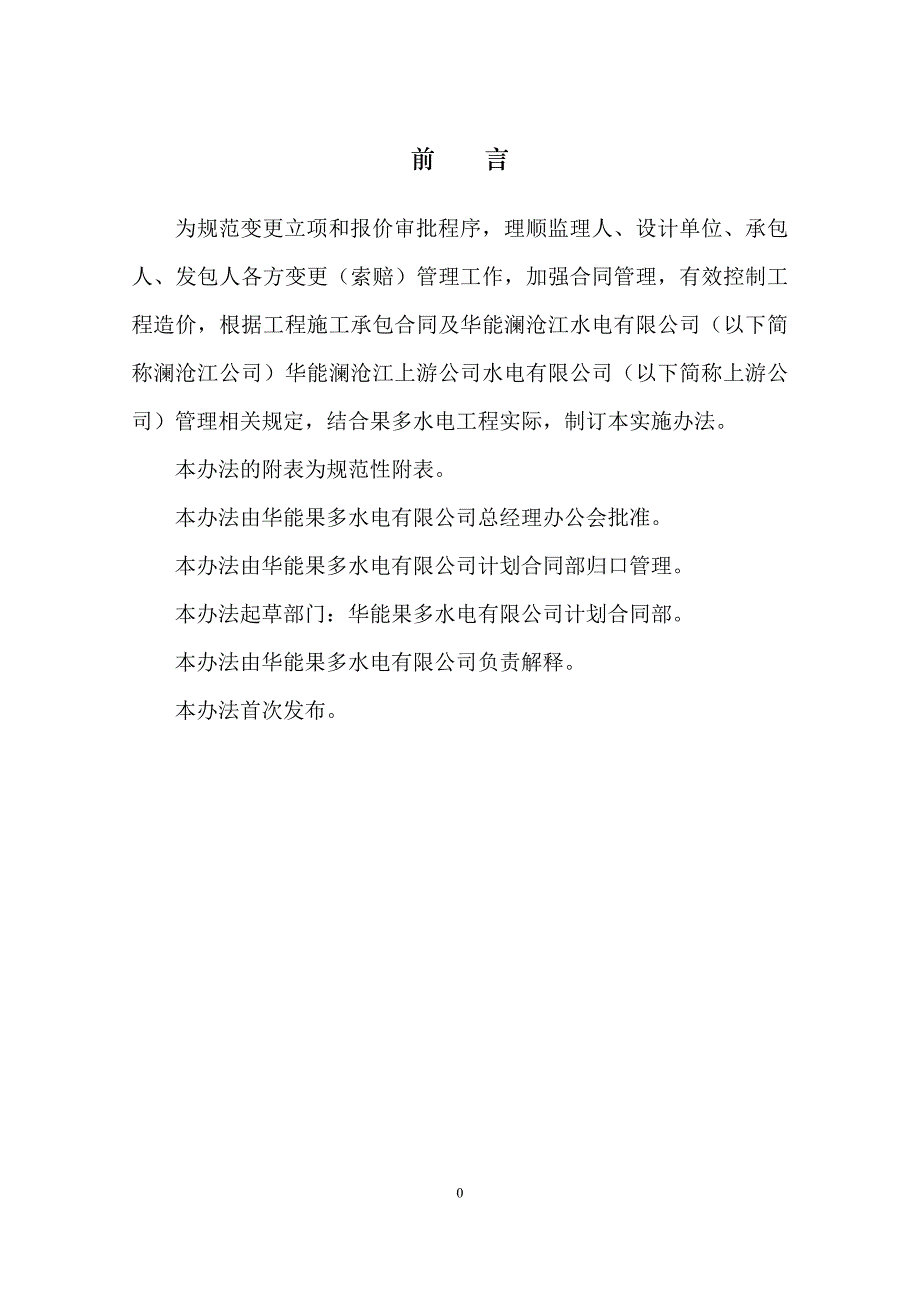 前　言

为规范变更立项和报价审批程序，理顺监理人、设计单位、承包人、发包人各方变更（索赔）管理工作，加强合同管理，有效控制工程造价，根据工程施工承包合同及华能澜沧江水电有限公司（以下简称澜沧江公司）华能澜沧江上游公司水电有限公司（以下简称上游公司）管理相关规定，结合果多水电工程实际，制订本实施办法。

本办法的附表为规范性附表。

本办法由华能果多水电有限公司总经理办公会批准。

本办法由华能果多水电有限公司计划合同部归口管理。

本办法起草部门：华能果多水电有限公司计划合同部。

本办法由华能果多水电有限公司负责解释。

本办法首次发布。

0